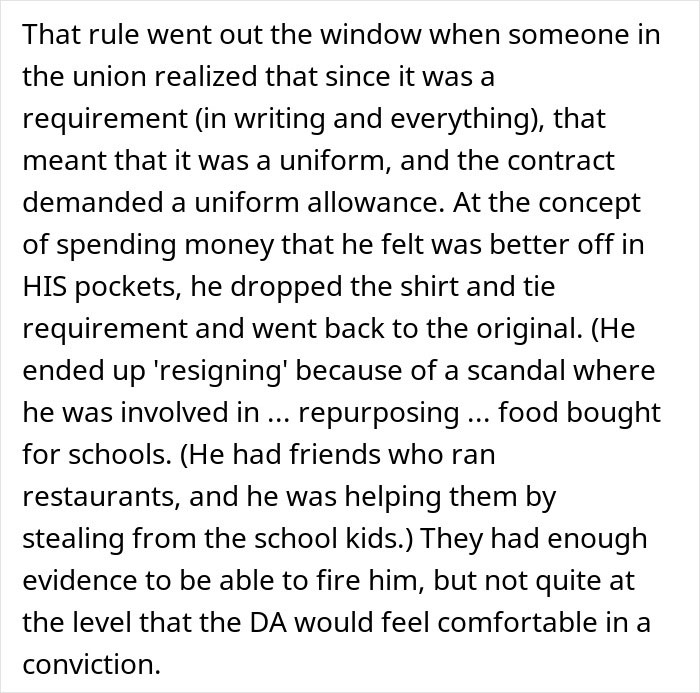 That rule went out the window when someone in the union realized that since it was a requirement (in writing and everything), that meant that it was a uniform, and the contract demanded a uniform allowance. At the concept of spending money that he felt was better off in HIS pockets, he dropped the shirt and tie requirement and went back to the original. (He ended up 'resigning' because of a scandal where he was involved in ... repurposing ... food bought for schools. (He had friends who ran restaurants, and he was helping them by stealing from the school kids.) They had enough evidence to be able to fire him, but not quite at the level that the DA would feel comfortable in a conviction.